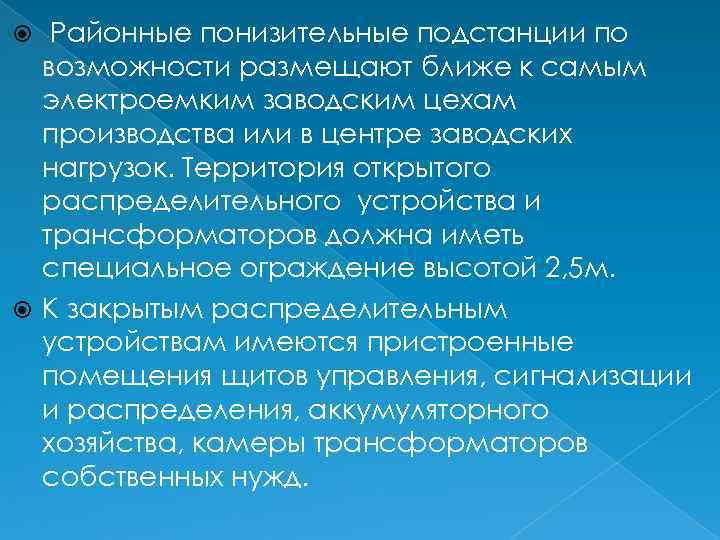 Районные понизительные подстанции по возможности размещают ближе к самым электроемким заводским цехам производства или в центре заводских нагрузок. Территория открытого распределительного устройства и трансформаторов должна иметь специальное ограждение высотой 2,5м.

К закрытым распределительным устройствам имеются пристроенные помещения щитов управления, сигнализации и распределения, аккумуляторного хозяйства, камеры трансформаторов собственных нужд.